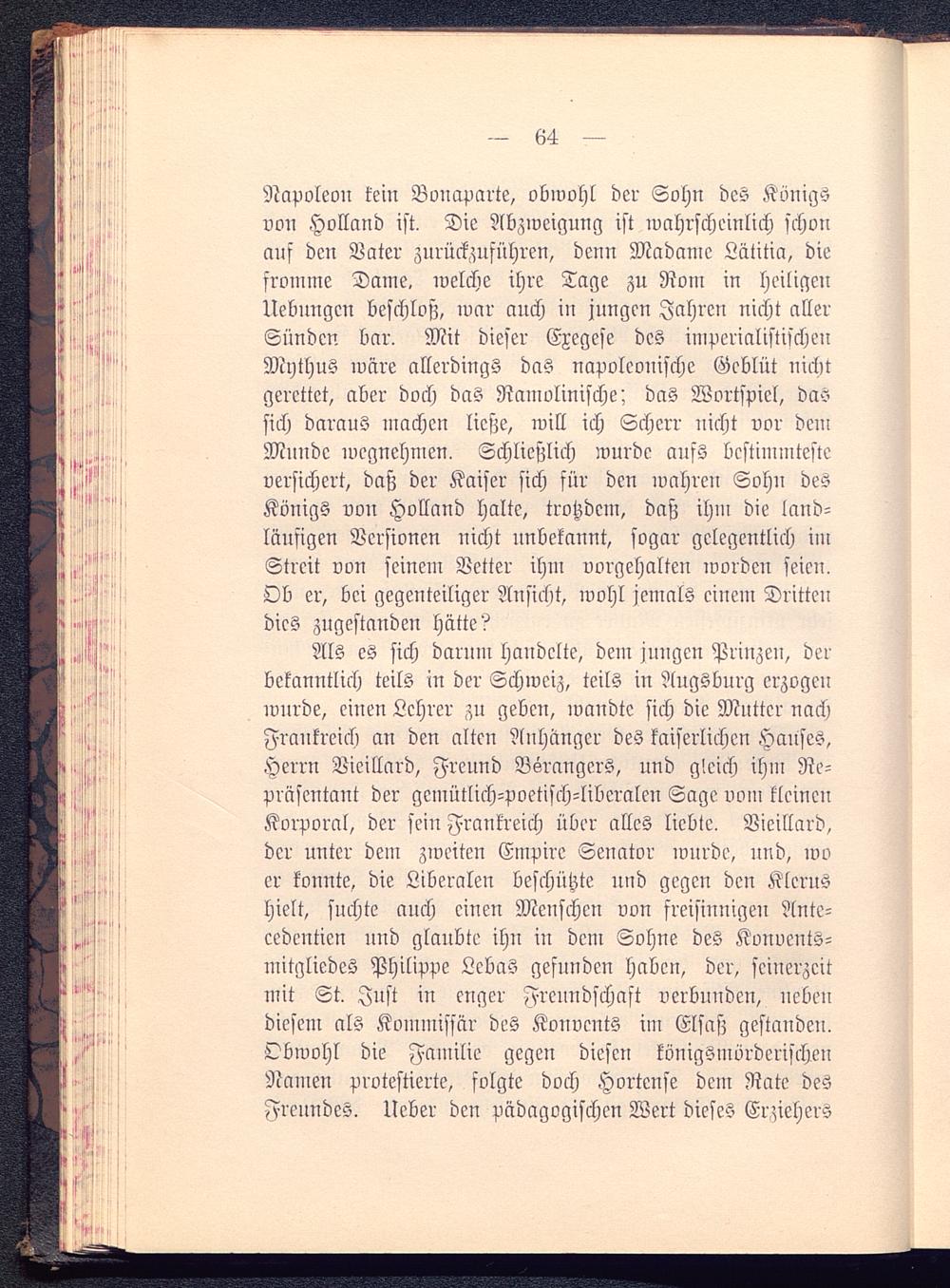 — 64 —

Napoleon kein Bonaparte, obwohl der Sohn des Königs von Holland ist. Die Abzweigung ist wahrscheinlich schon auf den Vater zurückzuführen, denn Madame Lätitia, die fromme Dame, welche ihre Tage zu Rom in heiligen Uebungen beschloß, war auch in jungen Jahren nicht aller Sünden bar. Mit dieser Exegese des imperialistischen Mythus wäre allerdings das napoleonische Geblüt nicht gerettet, aber doch das Ramolinische; das Wortspiel, das sich daraus machen ließe, will ich Scherr nicht vor dem Munde wegnehmen. Schließlich wurde aufs bestimmteste versichert, daß der Kaiser sich für den wahren Sohn des Königs von Holland halte, trotzdem, daß ihm die landläufigen Versionen nicht unbekannt, sogar gelegentlich im Streit von seinem Vetter ihm vorgehalten worden seien. Ob er, bei gegenteiliger Ansicht, wohl jemals einem Dritten dies zugestanden hätte?

Als es sich darum handelte, dem jungen Prinzen, der bekanntlich teils in der Schweiz, teils in Augsburg erzogen wurde, einen Lehrer zu geben, wandte sich die Mutter nach Frankreich an den alten Anhänger des kaiserlichen Hauses, Herrn Vieillard, Freund Bérangers, und gleich ihm Repräsentant der gemütlich-poetisch-liberalen Sage vom kleinen Korporal, der sein Frankreich über alles liebte. Vieillard, der unter dem zweiten Empire Senator wurde, und, wo er konnte, die Liberalen beschützte und gegen den Klerus hielt, suchte auch einen Menschen von freisinnigen Antecedentien und glaubte ihn in dem Sohne des Konventsmitgliedes Philippe Lebas gefunden haben, der, seinerzeit mit St. Just in enger Freundschaft verbunden, neben diesem als Kommissär des Konvents im Elsaß gestanden. Obwohl die Familie gegen diesen königsmörderischen Namen protestierte, folgte doch Hortense dem Rate des Freundes. Ueber den pädagogischen Wert dieses Erziehers